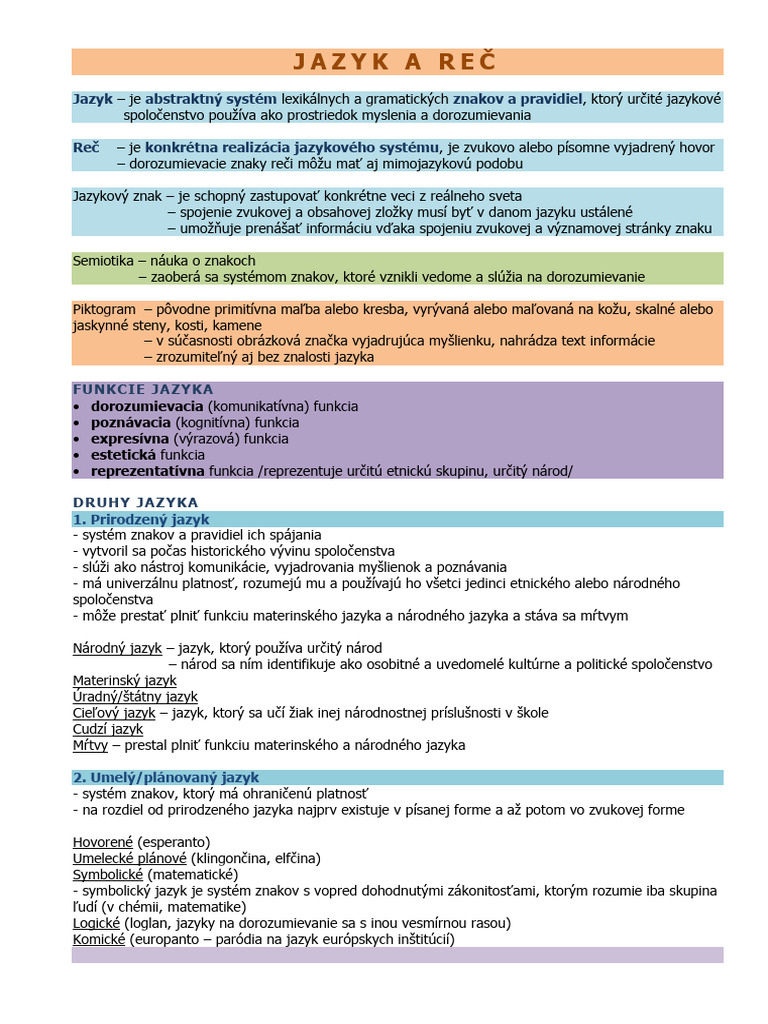 JAZYK A REČ

Jazyk – je abstraktný systém lexikálnych a gramatických znakov a pravidiel, ktorý určité jazykové spoločenstvo používa ako prostriedok myslenia a dorozumievania

Reč – je konkrétna realizácia jazykového systému, je zvukovo alebo písomne vyjadrený hovor
– dorozumievacie znaky reči môžu mať aj mimojazykovú podobu

Jazykový znak – je schopný zastupovať konkrétne veci z reálneho sveta
– spojenie zvukovej a obsahovej zložky musí byť v danom jazyku ustálené
– umožňuje prenášať informáciu vďaka spojeniu zvukovej a významovej stránky znaku

Semiotika – náuka o znakoch
– zaoberá sa systémom znakov, ktoré vznikli vedome a slúžia na dorozumievanie

Piktogram – pôvodne primitívna maľba alebo kresba, vyrývaná alebo maľovaná na kožu, skalné alebo jaskynné steny, kosti, kamene
– v súčasnosti obrázková značka vyjadrujúca myšlienku, nahrádza text informácie
– zrozumiteľný aj bez znalosti jazyka

FUNKCIE JAZYKA
• dorozumievacia (komunikatívna) funkcia
• poznávacia (kognitívna) funkcia
• expresívna (výrazová) funkcia
• estetická funkcia
• reprezentatívna funkcia /reprezentuje určitú etnickú skupinu, určitý národ/

DRUHY JAZYKA
1. Prirodzený jazyk
- systém znakov a pravidiel ich spájania
- vytvoril sa počas historického vývinu spoločenstva
- slúži ako nástroj komunikácie, vyjadrovania myšlienok a poznávania
- má univerzálnu platnosť, rozumejú mu a používajú ho všetci jedinci etnického alebo národného spoločenstva
- môže prestať plniť funkciu materinského jazyka a národného jazyka a stáva sa mŕtvym

Národný jazyk – jazyk, ktorý používa určitý národ
– národ sa ním identifikuje ako osobitné a uvedomelé kultúrne a politické spoločenstvo
Materinský jazyk
Úradný/štátny jazyk
Cieľový jazyk – jazyk, ktorý sa učí žiak inej národnostnej príslušnosti v škole
Cudzí jazyk
Mŕtvy – prestal plniť funkciu materinského a národného jazyka

2. Umelý/plánovaný jazyk
- systém znakov, ktorý má ohraničenú platnosť
- na rozdiel od prirodzeného jazyka najprv existuje v písanej forme a až potom vo zvukovej forme

Hovorené (esperanto)
Umelecké plánové (klingončina, elfčina)
Symbolické (matematické)
- symbolický jazyk je systém znakov s vopred dohodnutými zákonitosťami, ktorým rozumie iba skupina ľudí (v chémii, matematike)
Logické (loglan, jazyky na dorozumievanie sa s inou vesmírnou rasou)
Komické (europanto – paródia na jazyk európskych inštitúcií)